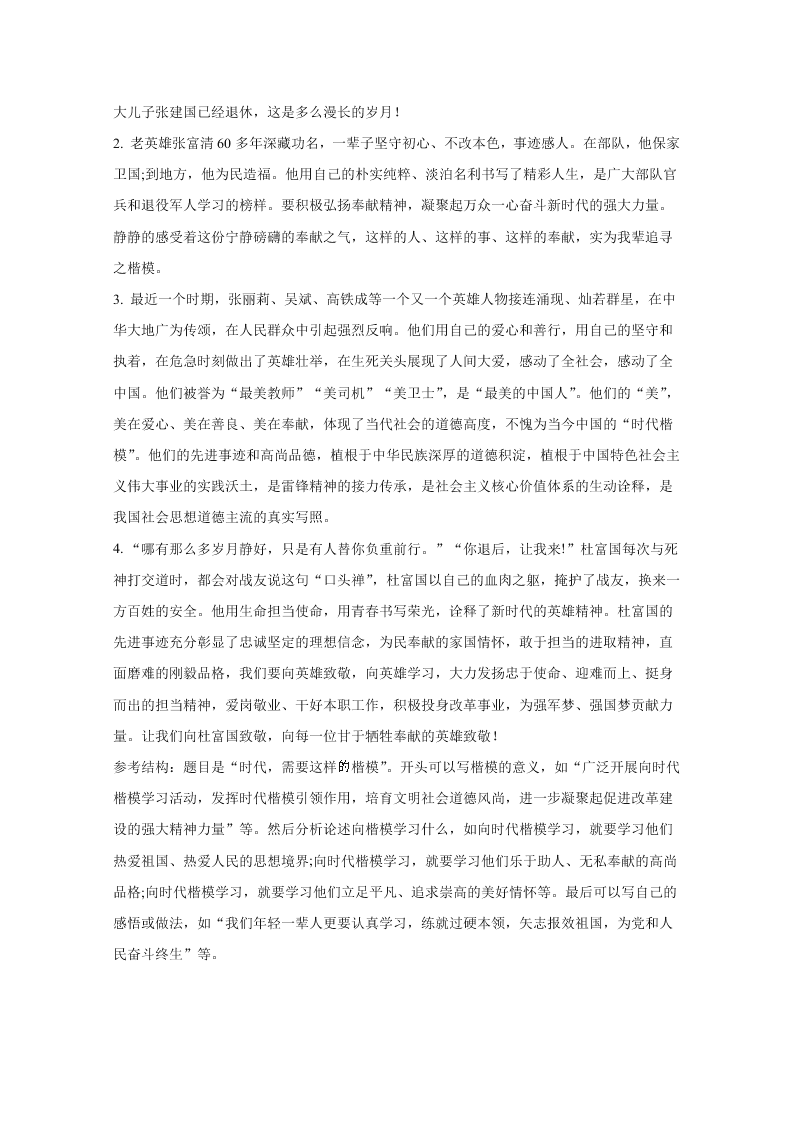 大儿子张建国已经退休，这是多么漫长的岁月！

2. 老英雄张富清 60 多年深藏功名，一辈子坚守初心、不改本色，事迹感人。在部队，他保家卫国;到地方，他为民造福。他用自己的朴实纯粹、淡泊名利书写了精彩人生，是广大部队官兵和退役军人学习的榜样。要积极弘扬奉献精神，凝聚起万众一心奋斗新时代的强大力量。静静的感受着这份宁静磅礴的奉献之气，这样的人、这样的事、这样的奉献，实为我辈追寻之楷模。

3. 最近一个时期，张丽莉、吴斌、高铁成等一个又一个英雄人物接连涌现、灿若群星，在中华大地广为传颂，在人民群众中引起强烈反响。他们用自己的爱心和善行，用自己的坚守和执着，在危急时刻做出了英雄壮举，在生死关头展现了人间大爱，感动了全社会，感动了全中国。他们被誉为“最美教师”“美司机”“美卫士”，是“最美的中国人”。他们的“美”，美在爱心、美在善良、美在奉献，体现了当代社会的道德高度，不愧为当今中国的“时代楷模”。他们的先进事迹和高尚品德，植根于中华民族深厚的道德积淀，植根于中国特色社会主义伟大事业的实践沃土，是雷锋精神的接力传承，是社会主义核心价值体系的生动诠释，是我国社会思想道德主流的真实写照。

4. “哪有那么多岁月静好，只是有人替你负重前行。”“你退后，让我来!”杜富国每次与死神打交道时，都会对战友说这句“口头禅”，杜富国以自己的血肉之躯，掩护了战友，换来一方百姓的安全。他用生命担当使命，用青春书写荣光，诠释了新时代的英雄精神。杜富国的先进事迹充分彰显了忠诚坚定的理想信念，为民奉献的家国情怀，敢于担当的进取精神，直面磨难的刚毅品格，我们要向英雄致敬，向英雄学习，大力发扬忠于使命、迎难而上、挺身而出的担当精神，爱岗敬业、干好本职工作，积极投身改革事业，为强军梦、强国梦贡献力量。让我们向杜富国致敬，向每一位甘于牺牲奉献的英雄致敬！

参考结构：题目是“时代，需要这样的楷模”。开头可以写楷模的意义，如“广泛开展向时代楷模学习活动，发挥时代楷模引领作用，培育文明社会道德风尚，进一步凝聚起促进改革建设的强大精神力量”等。然后分析论述向楷模学习什么，如向时代楷模学习，就要学习他们热爱祖国、热爱人民的思想境界;向时代楷模学习，就要学习他们乐于助人、无私奉献的高尚品格;向时代楷模学习，就要学习他们立足平凡、追求崇高的美好情怀等。最后可以写自己的感悟或做法，如“我们年轻一辈人更要认真学习，练就过硬本领，矢志报效祖国，为党和人民奋斗终生”等。